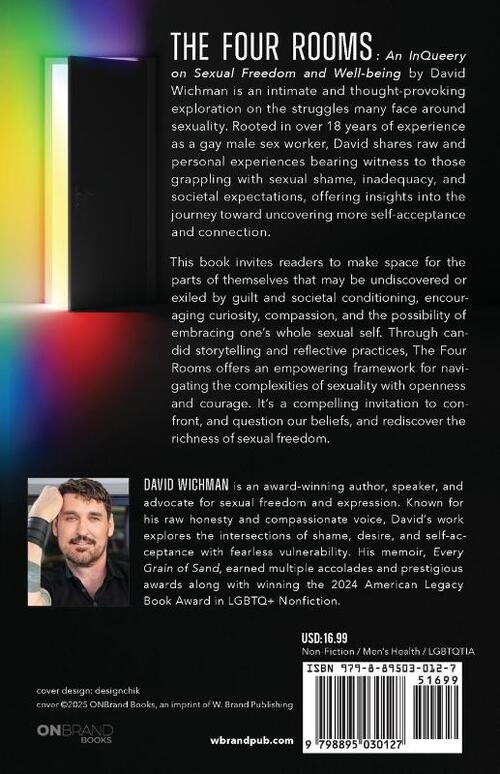 THE FOUR ROOMS: An InQueery on Sexual Freedom and Well-being by David Wichman is an intimate and thought-provoking exploration on the struggles many face around sexuality. Rooted in over 18 years of experience as a gay male sex worker, David shares raw and personal experiences bearing witness to those grappling with sexual shame, inadequacy, and societal expectations, offering insights into the journey toward uncovering more self-acceptance and connection.

This book invites readers to make space for the parts of themselves that may be undiscovered or exiled by guilt and societal conditioning, encouraging curiosity, compassion, and the possibility of embracing one's whole sexual self. Through candid storytelling and reflective practices, The Four Rooms offers an empowering framework for navigating the complexities of sexuality with openness and courage. It's a compelling invitation to confront, and question our beliefs, and rediscover the richness of sexual freedom.

DAVID WICHMAN is an award-winning author, speaker, and advocate for sexual freedom and expression. Known for his raw honesty and compassionate voice, David's work explores the intersections of shame, desire, and self-acceptance with fearless vulnerability. His memoir, Every Grain of Sand, earned multiple accolades and prestigious awards along with winning the 2024 American Legacy Book Award in LGBTQ+ Nonfiction.

USD:16.99
Non-Fiction / Men's Health / LGBTQTIA

ISBN 979-8-89503-012-7
51699
9 798895 030127

cover design: designchik
cover ©2025 ONBrand Books, an imprint of W. Brand Publishing

ONBRAND BOOKS

wbrandpub.com